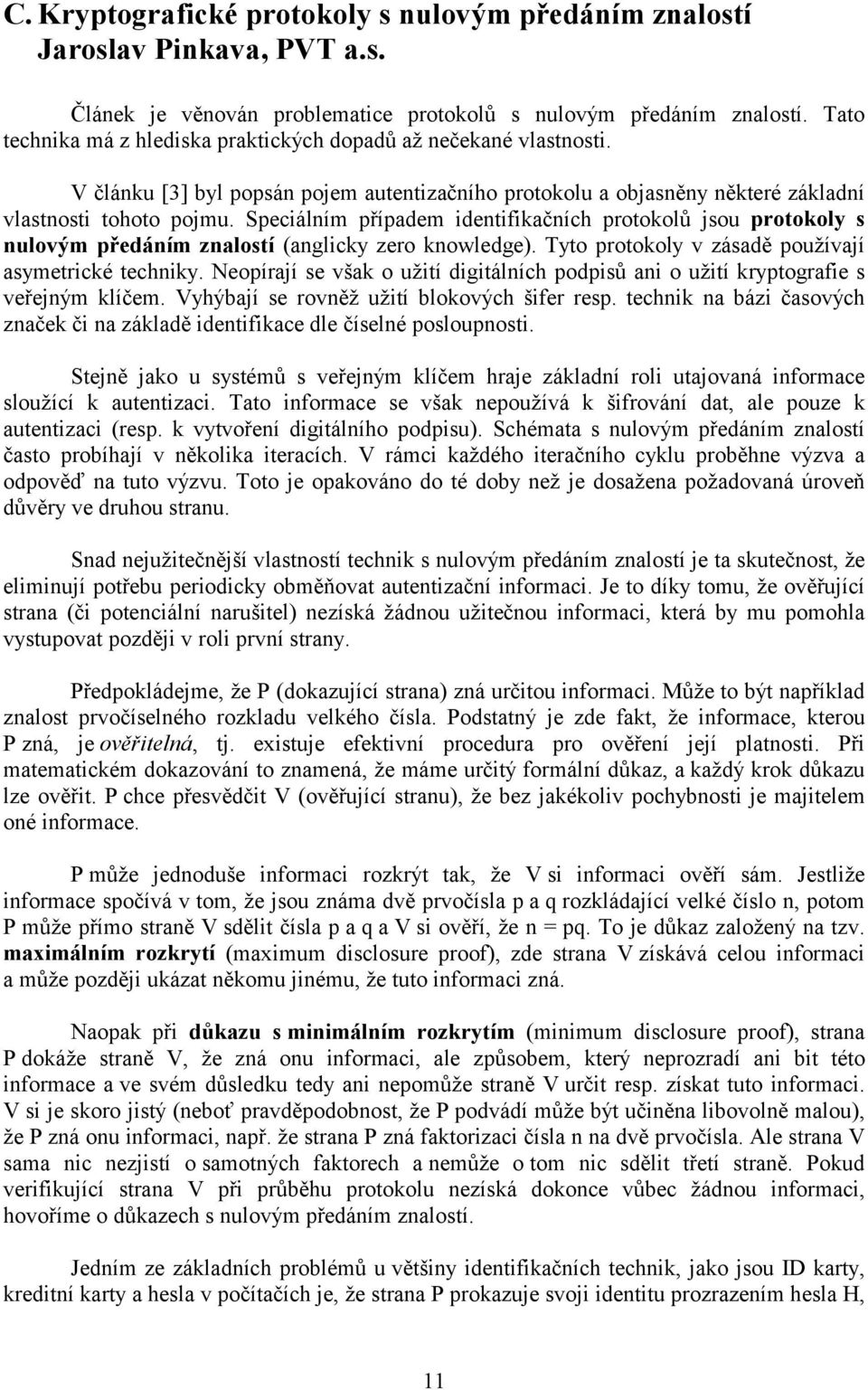 C. Kryptografické protokoly s nulovým předáním znalostí
Jaroslav Pinkava, PVT a.s.

Článek je věnován problematice protokolů s nulovým předáním znalostí. Tato technika má z hlediska praktických dopadů až nečekané vlastnosti.

V článku [3] byl popsán pojem autentizačního protokolu a objasněny některé základní vlastnosti tohoto pojmu. Speciálním případem identifikačních protokolů jsou protokoly s nulovým předáním znalostí (anglicky zero knowledge). Tyto protokoly v zásadě používají asymetrické techniky. Neopírají se však o užití digitálních podpisů ani o užití kryptografie s veřejným klíčem. Vyhýbají se rovněž užití blokových šifer resp. technik na bázi časových značek či na základě identifikace dle číselné posloupnosti.

Stejně jako u systémů s veřejným klíčem hraje základní roli utajovaná informace sloužící k autentizaci. Tato informace se však nepoužívá k šifrování dat, ale pouze k autentizaci (resp. k vytvoření digitálního podpisu). Schémata s nulovým předáním znalostí často probíhají v několika iteracích. V rámci každého iteračního cyklu proběhne výzva a odpověď na tuto výzvu. Toto je opakováno do té doby než je dosažena požadovaná úroveň důvěry ve druhou stranu.

Snad nejužitečnější vlastností technik s nulovým předáním znalostí je ta skutečnost, že eliminují potřebu periodicky obměňovat autentizační informaci. Je to díky tomu, že ověřující strana (či potenciální narušitel) nezíská žádnou užitečnou informaci, která by mu pomohla vystupovat později v roli první strany.

Předpokládejme, že P (dokazující strana) zná určitou informaci. Může to být například znalost prvočíselného rozkladu velkého čísla. Podstatný je zde fakt, že informace, kterou P zná, je ověřitelná, tj. existuje efektivní procedura pro ověření její platnosti. Při matematickém dokazování to znamená, že máme určitý formální důkaz, a každý krok důkazu lze ověřit. P chce přesvědčit V (ověřující stranu), že bez jakékoliv pochybnosti je majitelem oné informace.

P může jednoduše informaci rozkrýt tak, že V si informaci ověří sám. Jestliže informace spočívá v tom, že jsou známa dvě prvočísla p a q rozkládající velké číslo n, potom P může přímo straně V sdělit čísla p a q a V si ověří, že n = pq. To je důkaz založený na tzv. maximálním rozkrytí (maximum disclosure proof), zde strana V získává celou informaci a může později ukázat někomu jinému, že tuto informaci zná.

Naopak při důkazu s minimálním rozkrytím (minimum disclosure proof), strana P dokáže straně V, že zná onu informaci, ale způsobem, který neprozradí ani bit této informace a ve svém důsledku tedy ani nepomůže straně V určit resp. získat tuto informaci. V si je skoro jistý (neboť pravděpodobnost, že P podvádí může být učiněna libovolně malou), že P zná onu informaci, např. že strana P zná faktorizaci čísla n na dvě prvočísla. Ale strana V sama nic nezjistí o samotných faktorech a nemůže o tom nic sdělit třetí straně. Pokud verifikující strana V při průběhu protokolu nezíská dokonce vůbec žádnou informaci, hovoříme o důkazech s nulovým předáním znalostí.

Jedním ze základních problémů u většiny identifikačních technik, jako jsou ID karty, kreditní karty a hesla v počítačích je, že strana P prokazuje svoji identitu prozrazením hesla H,

11